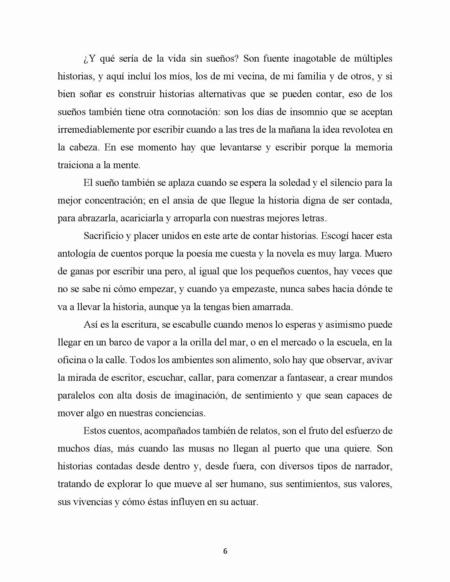 ¿Y qué sería de la vida sin sueños? Son fuente inagotable de múltiples historias, y aquí incluí los míos, los de mi vecina, de mi familia y de otros, y si bien soñar es construir historias alternativas que se pueden contar, eso de los sueños también tiene otra connotación: son los días de insomnio que se aceptan irremediablemente por escribir cuando a las tres de la mañana la idea revolotea en la cabeza. En ese momento hay que levantarse y escribir porque la memoria traiciona a la mente.

El sueño también se aplaza cuando se espera la soledad y el silencio para la mejor concentración; en el ansia de que llegue la historia digna de ser contada, para abrazarla, acariciarla y arroparla con nuestras mejores letras.

Sacrificio y placer unidos en este arte de contar historias. Escogí hacer esta antología de cuentos porque la poesía me cuesta y la novela es muy larga. Muero de ganas por escribir una pero, al igual que los pequeños cuentos, hay veces que no se sabe ni cómo empezar, y cuando ya empezaste, nunca sabes hacia dónde te va a llevar la historia, aunque ya la tengas bien amarrada.

Así es la escritura, se escabulle cuando menos lo esperas y asimismo puede llegar en un barco de vapor a la orilla del mar, o en el mercado o la escuela, en la oficina o la calle. Todos los ambientes son alimento, solo hay que observar, avivar la mirada de escritor, escuchar, callar, para comenzar a fantasear, a crear mundos paralelos con alta dosis de imaginación, de sentimiento y que sean capaces de mover algo en nuestras conciencias.

Estos cuentos, acompañados también de relatos, son el fruto del esfuerzo de muchos días, más cuando las musas no llegan al puerto que una quiere. Son historias contadas desde dentro y, desde fuera, con diversos tipos de narrador, tratando de explorar lo que mueve al ser humano, sus sentimientos, sus valores, sus vivencias y cómo éstas influyen en su actuar.

6